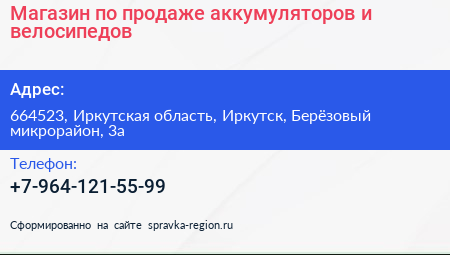 Магазин по продаже аккумуляторов и велосипедов

Адрес:

664523, Иркутская область, Иркутск, Берёзовый микрорайон, 3а

Телефон:

+7-964-121-55-99

Сформированно на сайте spravka-region.ru